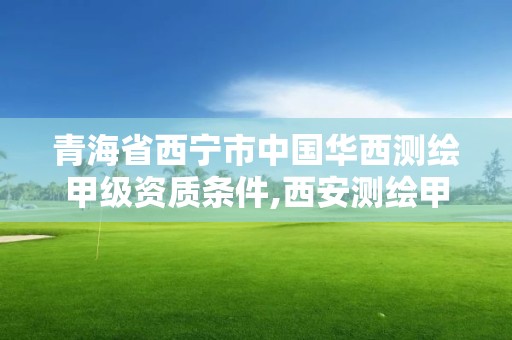 青海省西宁市中国华西测绘甲级资质条件,西安测绘甲